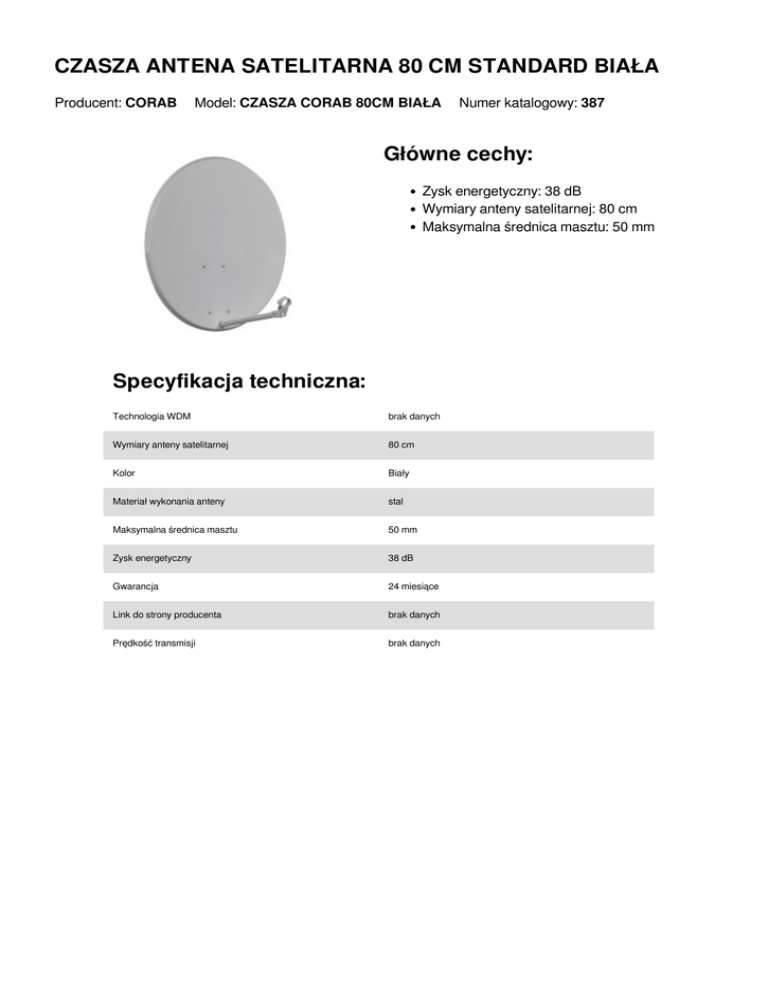 CZASZA ANTENA SATELITARNA 80 CM STANDARD BIAŁA

Producent: CORAB Model: CZASZA CORAB 80CM BIAŁA Numer katalogowy: 387

Główne cechy:

- Zysk energetyczny: 38 dB
- Wymiary anteny satelitarnej: 80 cm
- Maksymalna średnica masztu: 50 mm

Specyfikacja techniczna:

| Technologia WDM | brak danych |
|---|---|
| Wymiary anteny satelitarnej | 80 cm |
| Kolor | Biały |
| Materiał wykonania anteny | stal |
| Maksymalna średnica masztu | 50 mm |
| Zysk energetyczny | 38 dB |
| Gwarancja | 24 miesiące |
| Link do strony producenta | brak danych |
| Prędkość transmisji | brak danych |